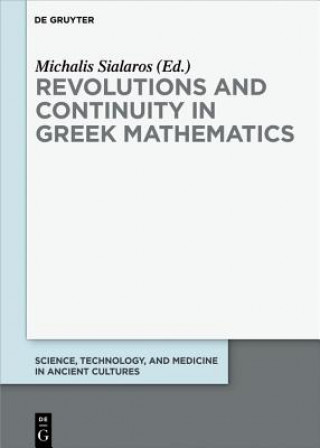 DE GRUYTER

Michalis Sialaros (Ed.)

REVOLUTIONS AND CONTINUITY IN GREEK MATHEMATICS

SCIENCE, TECHNOLOGY, AND MEDICINE IN ANCIENT CULTURES

DE G